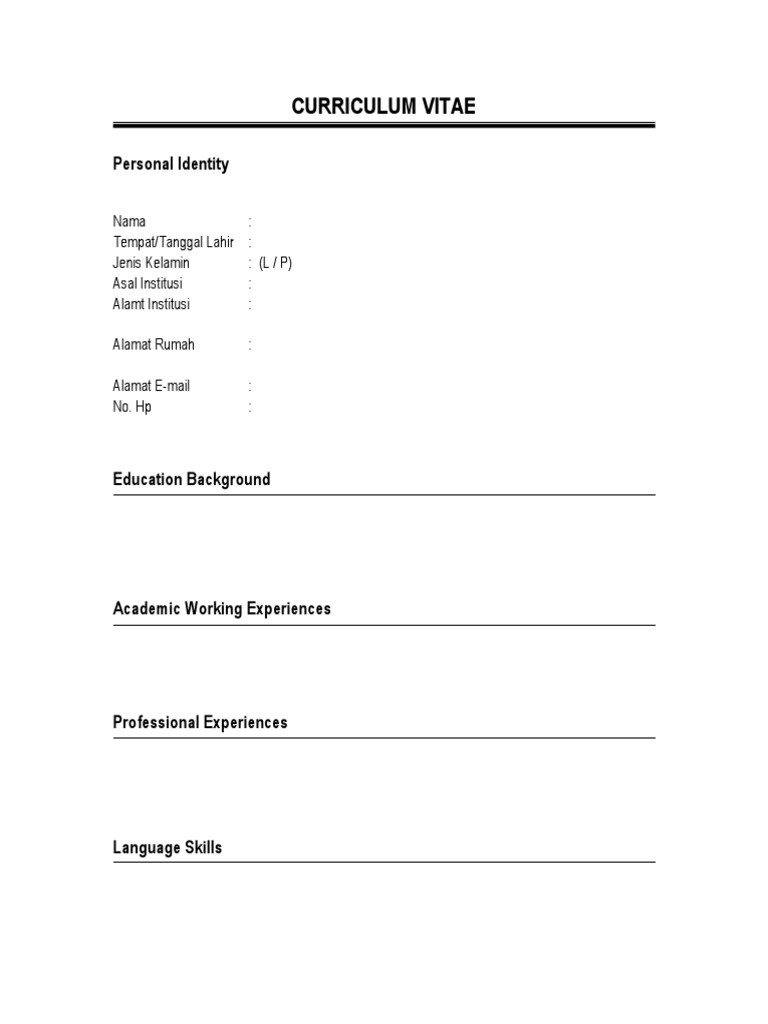 CURRICULUM VITAE

Personal Identity

Nama :
Tempat/Tanggal Lahir :
Jenis Kelamin : (L / P)
Asal Institusi :
Alamt Institusi :

Alamat Rumah :

Alamat E-mail :
No. Hp :

Education Background

Academic Working Experiences

Professional Experiences

Language Skills